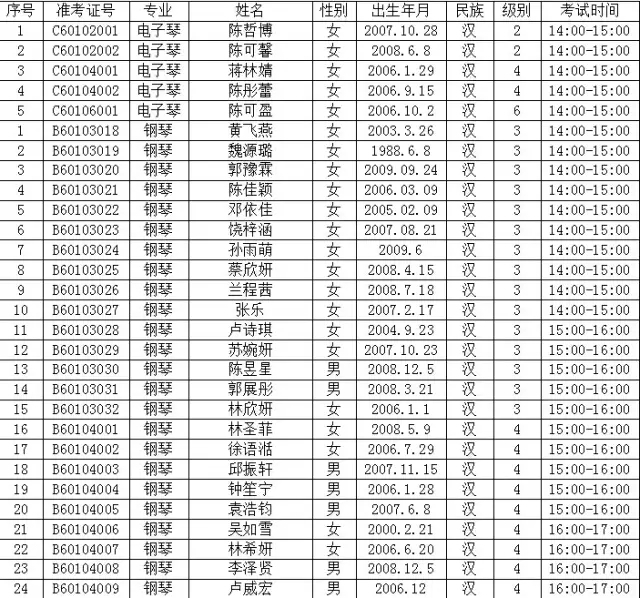 | 序号 | 准考证号 | 专业 | 姓名 | 性别 | 出生年月 | 民族 | 级别 | 考试时间 |
|---|---|---|---|---|---|---|---|---|
| 1 | C60102001 | 电子琴 | 陈哲博 | 女 | 2007.10.28 | 汉 | 2 | 14:00-15:00 |
| 2 | C60102002 | 电子琴 | 陈可馨 | 女 | 2008.6.8 | 汉 | 2 | 14:00-15:00 |
| 3 | C60104001 | 电子琴 | 蒋林婧 | 女 | 2006.1.29 | 汉 | 4 | 14:00-15:00 |
| 4 | C60104002 | 电子琴 | 陈彤蕾 | 女 | 2006.9.15 | 汉 | 4 | 14:00-15:00 |
| 5 | C60106001 | 电子琴 | 陈可盈 | 女 | 2006.10.2 | 汉 | 6 | 14:00-15:00 |
| 1 | B60103018 | 钢琴 | 黄飞燕 | 女 | 2003.3.26 | 汉 | 3 | 14:00-15:00 |
| 2 | B60103019 | 钢琴 | 魏源璐 | 女 | 1988.6.8 | 汉 | 3 | 14:00-15:00 |
| 3 | B60103020 | 钢琴 | 郭豫霖 | 女 | 2009.09.24 | 汉 | 3 | 14:00-15:00 |
| 4 | B60103021 | 钢琴 | 陈佳颖 | 女 | 2006.03.09 | 汉 | 3 | 14:00-15:00 |
| 5 | B60103022 | 钢琴 | 邓依佳 | 女 | 2005.02.09 | 汉 | 3 | 14:00-15:00 |
| 6 | B60103023 | 钢琴 | 饶梓涵 | 女 | 2007.08.21 | 汉 | 3 | 14:00-15:00 |
| 7 | B60103024 | 钢琴 | 孙雨萌 | 女 | 2009.6 | 汉 | 3 | 14:00-15:00 |
| 8 | B60103025 | 钢琴 | 蔡欣妍 | 女 | 2008.4.15 | 汉 | 3 | 14:00-15:00 |
| 9 | B60103026 | 钢琴 | 兰程茜 | 女 | 2008.7.18 | 汉 | 3 | 14:00-15:00 |
| 10 | B60103027 | 钢琴 | 张乐 | 女 | 2007.2.17 | 汉 | 3 | 14:00-15:00 |
| 11 | B60103028 | 钢琴 | 卢诗琪 | 女 | 2004.9.23 | 汉 | 3 | 15:00-16:00 |
| 12 | B60103029 | 钢琴 | 苏婉妍 | 女 | 2007.10.23 | 汉 | 3 | 15:00-16:00 |
| 13 | B60103030 | 钢琴 | 陈昱星 | 男 | 2008.12.5 | 汉 | 3 | 15:00-16:00 |
| 14 | B60103031 | 钢琴 | 郭展彤 | 男 | 2008.3.21 | 汉 | 3 | 15:00-16:00 |
| 15 | B60103032 | 钢琴 | 林欣妍 | 女 | 2006.1.1 | 汉 | 3 | 15:00-16:00 |
| 16 | B60104001 | 钢琴 | 林圣菲 | 女 | 2008.5.9 | 汉 | 4 | 15:00-16:00 |
| 17 | B60104002 | 钢琴 | 徐语湉 | 女 | 2006.7.29 | 汉 | 4 | 15:00-16:00 |
| 18 | B60104003 | 钢琴 | 邱振轩 | 男 | 2007.11.15 | 汉 | 4 | 15:00-16:00 |
| 19 | B60104004 | 钢琴 | 钟笙宁 | 男 | 2006.1.28 | 汉 | 4 | 15:00-16:00 |
| 20 | B60104005 | 钢琴 | 袁浩钧 | 男 | 2007.6.8 | 汉 | 4 | 15:00-16:00 |
| 21 | B60104006 | 钢琴 | 吴如雪 | 女 | 2000.2.21 | 汉 | 4 | 16:00-17:00 |
| 22 | B60104007 | 钢琴 | 林希妍 | 女 | 2006.6.20 | 汉 | 4 | 16:00-17:00 |
| 23 | B60104008 | 钢琴 | 李泽贤 | 男 | 2008.12.5 | 汉 | 4 | 16:00-17:00 |
| 24 | B60104009 | 钢琴 | 卢威宏 | 男 | 2006.12 | 汉 | 4 | 16:00-17:00 |